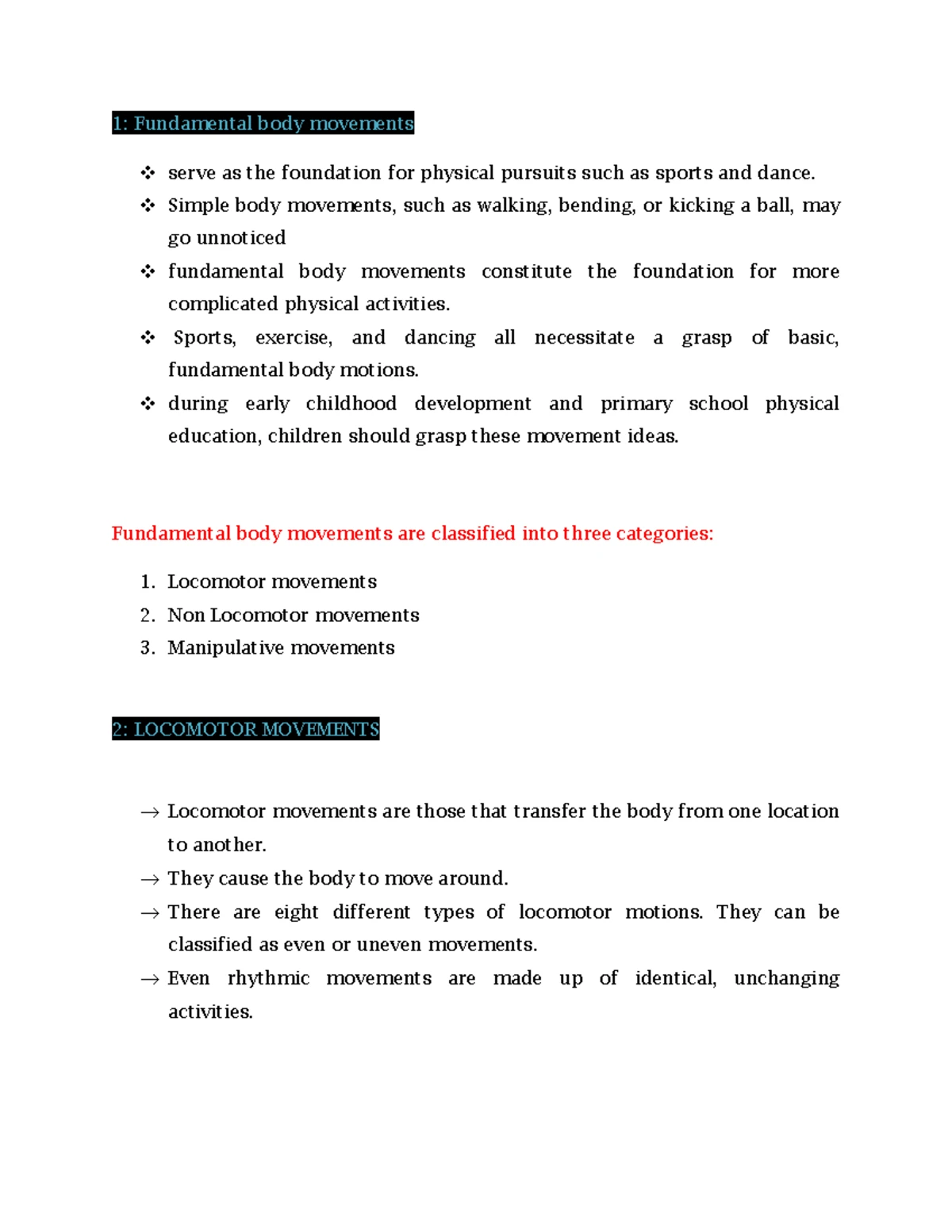 1: Fundamental body movements

❖ serve as the foundation for physical pursuits such as sports and dance.
❖ Simple body movements, such as walking, bending, or kicking a ball, may go unnoticed
❖ fundamental body movements constitute the foundation for more complicated physical activities.
❖ Sports, exercise, and dancing all necessitate a grasp of basic, fundamental body motions.
❖ during early childhood development and primary school physical education, children should grasp these movement ideas.

Fundamental body movements are classified into three categories:

1. Locomotor movements
2. Non Locomotor movements
3. Manipulative movements

2: LOCOMOTOR MOVEMENTS

→ Locomotor movements are those that transfer the body from one location to another.
→ They cause the body to move around.
→ There are eight different types of locomotor motions. They can be classified as even or uneven movements.
→ Even rhythmic movements are made up of identical, unchanging activities.